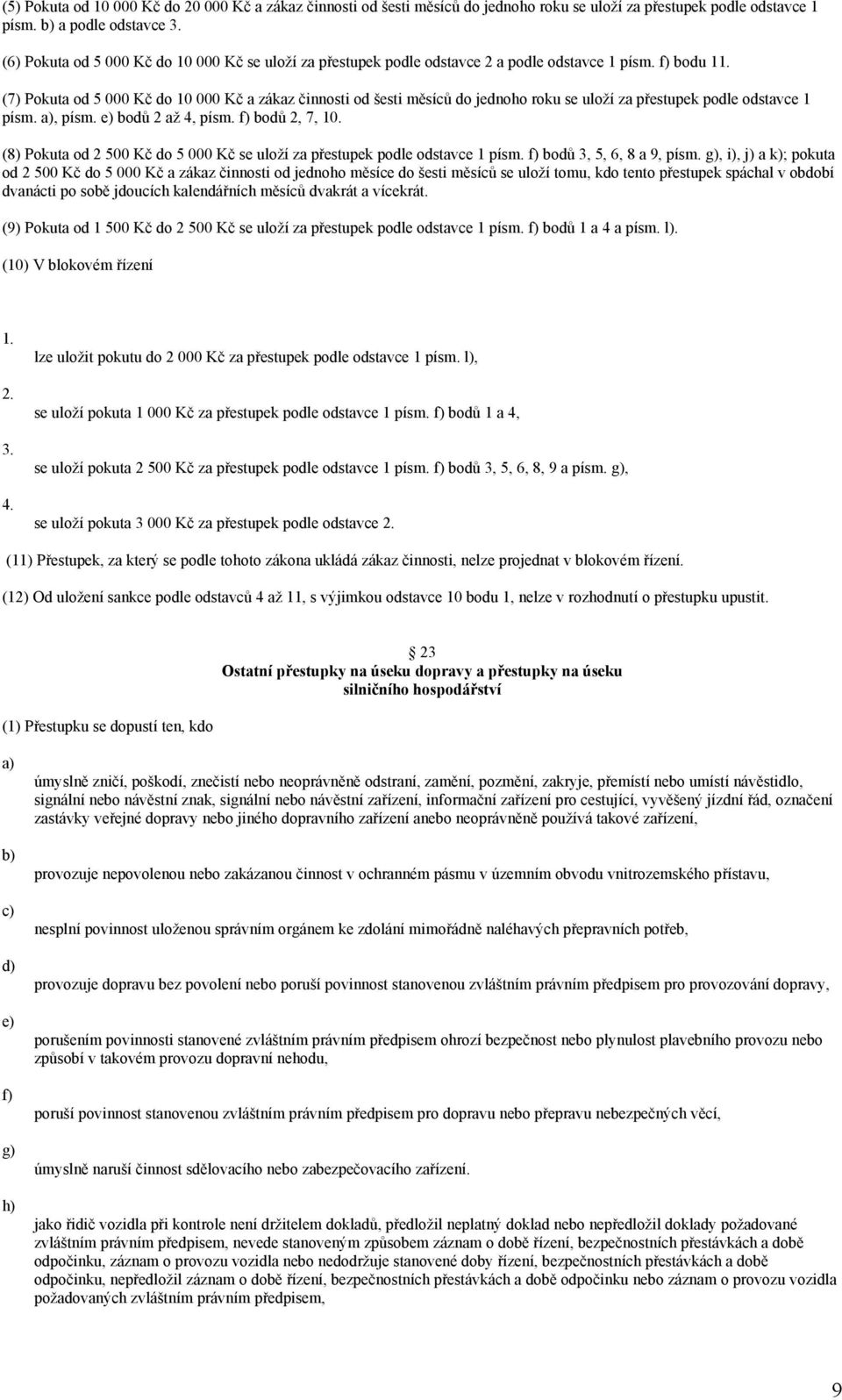 (5) Pokuta od 10 000 Kč do 20 000 Kč a zákaz činnosti od šesti měsíců do jednoho roku se uloží za přestupek podle odstavce 1 písm. b) a podle odstavce 3.

(6) Pokuta od 5 000 Kč do 10 000 Kč se uloží za přestupek podle odstavce 2 a podle odstavce 1 písm. f) bodu 11.

(7) Pokuta od 5 000 Kč do 10 000 Kč a zákaz činnosti od šesti měsíců do jednoho roku se uloží za přestupek podle odstavce 1 písm. a), písm. e) bodů 2 až 4, písm. f) bodů 2, 7, 10.

(8) Pokuta od 2 500 Kč do 5 000 Kč se uloží za přestupek podle odstavce 1 písm. f) bodů 3, 5, 6, 8 a 9, písm. g), i), j) a k); pokuta od 2 500 Kč do 5 000 Kč a zákaz činnosti od jednoho měsíce do šesti měsíců se uloží tomu, kdo tento přestupek spáchal v období dvanácti po sobě jdoucích kalendářních měsíců dvakrát a vícekrát.

(9) Pokuta od 1 500 Kč do 2 500 Kč se uloží za přestupek podle odstavce 1 písm. f) bodů 1 a 4 a písm. l).

(10) V blokovém řízení

1.
lze uložit pokutu do 2 000 Kč za přestupek podle odstavce 1 písm. l),

2.
se uloží pokuta 1 000 Kč za přestupek podle odstavce 1 písm. f) bodů 1 a 4,

3.
se uloží pokuta 2 500 Kč za přestupek podle odstavce 1 písm. f) bodů 3, 5, 6, 8, 9 a písm. g),

4.
se uloží pokuta 3 000 Kč za přestupek podle odstavce 2.

(11) Přestupek, za který se podle tohoto zákona ukládá zákaz činnosti, nelze projednat v blokovém řízení.

(12) Od uložení sankce podle odstavců 4 až 11, s výjimkou odstavce 10 bodu 1, nelze v rozhodnutí o přestupku upustit.

23
Ostatní přestupky na úseku dopravy a přestupky na úseku silničního hospodářství

(1) Přestupku se dopustí ten, kdo

a)
úmyslně zničí, poškodí, znečistí nebo neoprávněně odstraní, zamění, pozmění, zakryje, přemístí nebo umístí návěstidlo, signální nebo návěstní znak, signální nebo návěstní zařízení, informační zařízení pro cestující, vyvěšený jízdní řád, označení zastávky veřejné dopravy nebo jiného dopravního zařízení anebo neoprávněně používá takové zařízení,

b)
provozuje nepovolenou nebo zakázanou činnost v ochranném pásmu v územním obvodu vnitrozemského přístavu,

c)
nesplní povinnost uloženou správním orgánem ke zdolání mimořádně naléhavých přepravních potřeb,

d)
provozuje dopravu bez povolení nebo poruší povinnost stanovenou zvláštním právním předpisem pro provozování dopravy,

e)
porušením povinnosti stanovené zvláštním právním předpisem ohrozí bezpečnost nebo plynulost plavebního provozu nebo způsobí v takovém provozu dopravní nehodu,

f)
poruší povinnost stanovenou zvláštním právním předpisem pro dopravu nebo přepravu nebezpečných věcí,

g)
úmyslně naruší činnost sdělovacího nebo zabezpečovacího zařízení.

h)
jako řidič vozidla při kontrole není držitelem dokladů, předložil neplatný doklad nebo nepředložil doklady požadované zvláštním právním předpisem, nevede stanoveným způsobem záznam o době řízení, bezpečnostních přestávkách a době odpočinku, záznam o provozu vozidla nebo nedodržuje stanovené doby řízení, bezpečnostních přestávkách a době odpočinku, nepředložil záznam o době řízení, bezpečnostních přestávkách a době odpočinku nebo záznam o provozu vozidla požadovaných zvláštním právním předpisem,

9